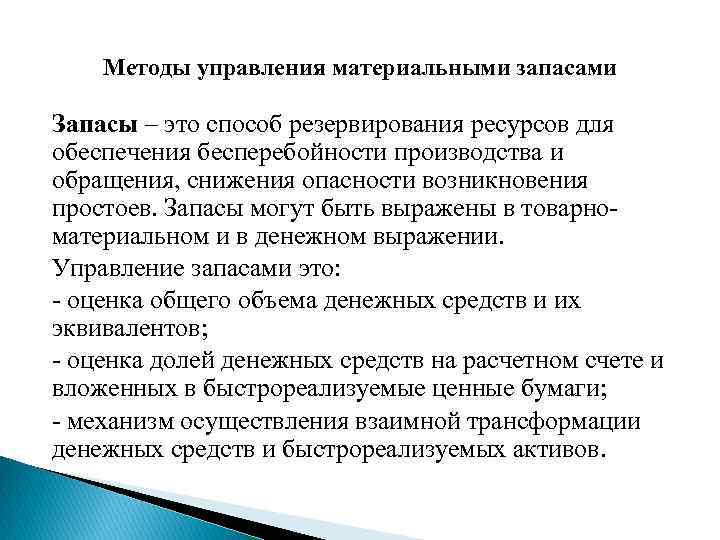 Методы управления материальными запасами

Запасы – это способ резервирования ресурсов для обеспечения бесперебойности производства и обращения, снижения опасности возникновения простоев. Запасы могут быть выражены в товарно-материальном и в денежном выражении.

Управление запасами это:

- оценка общего объема денежных средств и их эквивалентов;

- оценка долей денежных средств на расчетном счете и вложенных в быстрореализуемые ценные бумаги;

- механизм осуществления взаимной трансформации денежных средств и быстрореализуемых активов.